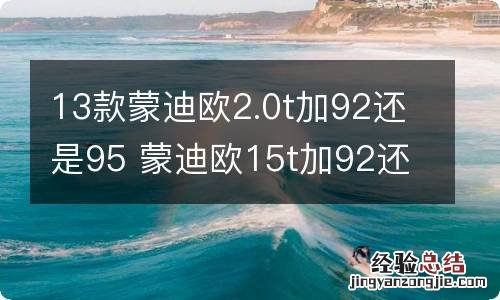 13款蒙迪欧2.0t加92还是95 蒙迪欧15t加92还

经验总结
jingyanzongjie.com